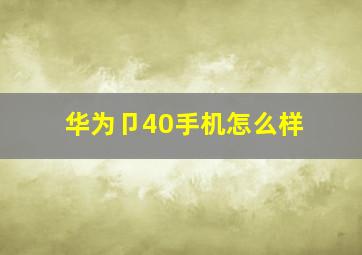 华为卩40手机怎么样